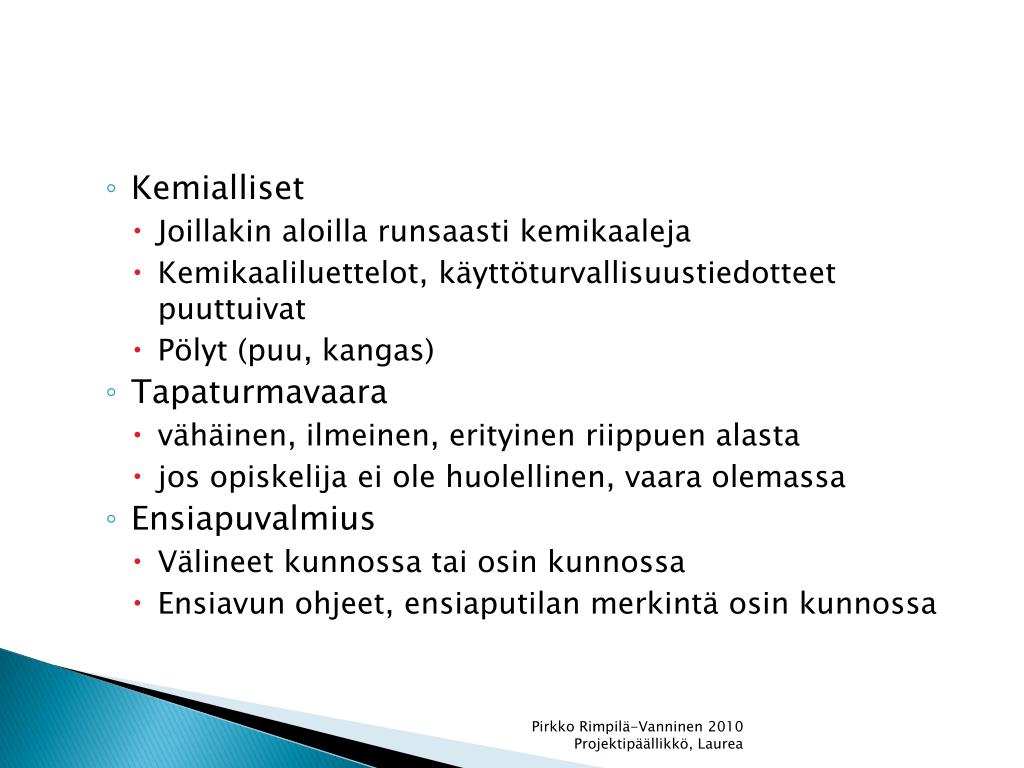 ◦ Kemialliset
• Joillakin aloilla runsaasti kemikaaleja
• Kemikaaliluettelot, käyttöturvallisuustiedotteet puuttuivat
• Pölyt (puu, kangas)
◦ Tapaturmavaara
• vähäinen, ilmeinen, erityinen riippuen alasta
• jos opiskelija ei ole huolellinen, vaara olemassa
◦ Ensiapuvalmius
• Välineet kunnossa tai osin kunnossa
• Ensiavun ohjeet, ensiaputilan merkintä osin kunnossa

Pirkko Rimpilä-Vanninen 2010
Projektipäällikkö, Laurea